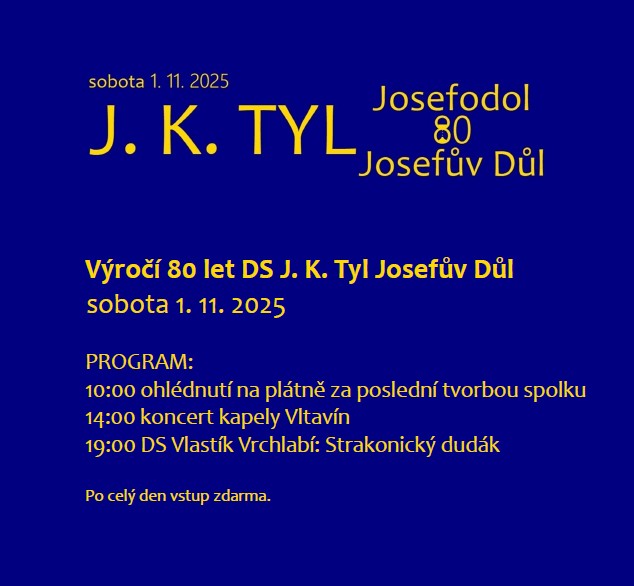 sobota 1. 11. 2025

J. K. TYL

Josefodol
80
Josefův Důl

Výročí 80 let DS J. K. Tyl Josefův Důl
sobota 1. 11. 2025

PROGRAM:
10:00 ohlédnutí na plátně za poslední tvorbou spolku
14:00 koncert kapely Vltavín
19:00 DS Vlastík Vrchlabí: Strakonický dudák

Po celý den vstup zdarma.